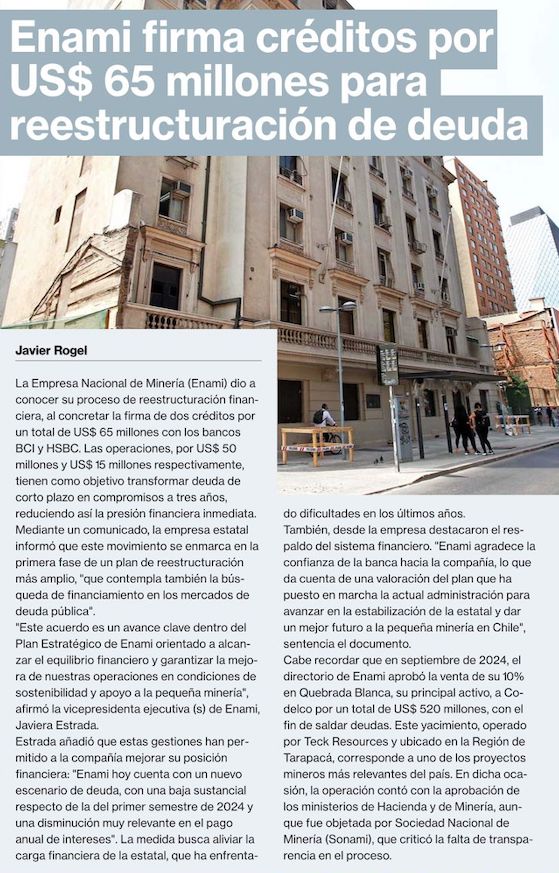 Enami firma créditos por US$ 65 millones para reestructuración de deuda

Javier Rogel

La Empresa Nacional de Minería (Enami) dio a conocer su proceso de reestructuración financiera, al concretar la firma de dos créditos por un total de US$ 65 millones con los bancos BCI y HSBC. Las operaciones, por US$ 50 millones y US$ 15 millones respectivamente, tienen como objetivo transformar deuda de corto plazo en compromisos a tres años, reduciendo así la presión financiera inmediata.
Mediante un comunicado, la empresa estatal informó que este movimiento se enmarca en la primera fase de un plan de reestructuración más amplio, "que contempla también la búsqueda de financiamiento en los mercados de deuda pública".
"Este acuerdo es un avance clave dentro del Plan Estratégico de Enami orientado a alcanzar el equilibrio financiero y garantizar la mejora de nuestras operaciones en condiciones de sostenibilidad y apoyo a la pequeña minería", afirmó la vicepresidenta ejecutiva (s) de Enami, Javiera Estrada.
Estrada añadió que estas gestiones han permitido a la compañía mejorar su posición financiera: "Enami hoy cuenta con un nuevo escenario de deuda, con una baja sustancial respecto de la del primer semestre de 2024 y una disminución muy relevante en el pago anual de intereses". La medida busca aliviar la carga financiera de la estatal, que ha enfrentado dificultades en los últimos años.
También, desde la empresa destacaron el respaldo del sistema financiero. "Enami agradece la confianza de la banca hacia la compañía, lo que da cuenta de una valoración del plan que ha puesto en marcha la actual administración para avanzar en la estabilización de la estatal y dar un mejor futuro a la pequeña minería en Chile", sentencia el documento.
Cabe recordar que en septiembre de 2024, el directorio de Enami aprobó la venta de su 10% en Quebrada Blanca, su principal activo, a Codelco por un total de US$ 520 millones, con el fin de saldar deudas. Este yacimiento, operado por Teck Resources y ubicado en la Región de Tarapacá, corresponde a uno de los proyectos mineros más relevantes del país. En dicha ocasión, la operación contó con la aprobación de los ministerios de Hacienda y de Minería, aunque fue objetada por Sociedad Nacional de Minería (Sonami), que criticó la falta de transparencia en el proceso.